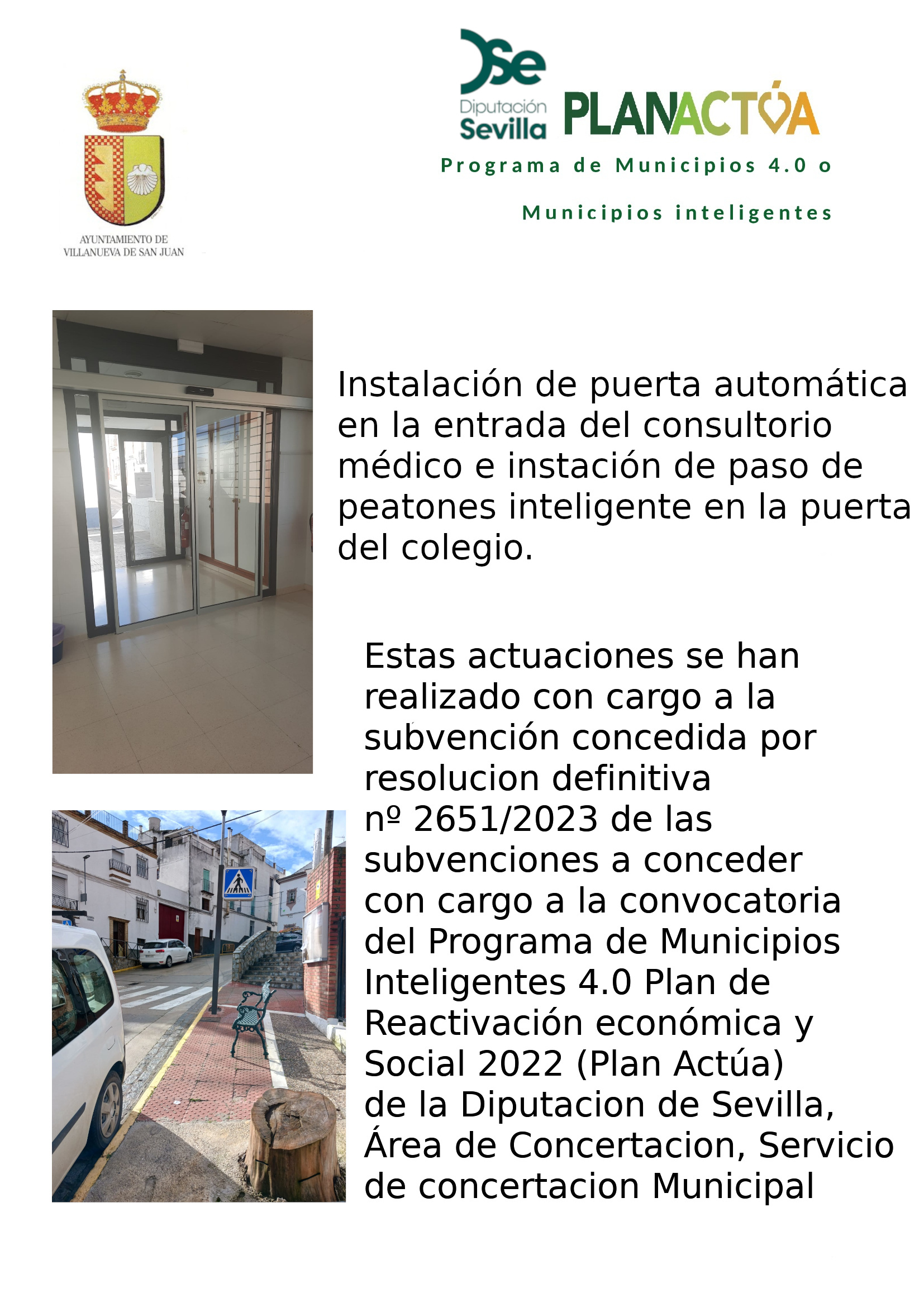 AYUNTAMIENTO DE VILLANUEVA DE SAN JUAN

Se Diputación Sevilla

PLANACTÚA

Programa de Municipios 4.0 o

Municipios inteligentes

Instalación de puerta automática en la entrada del consultorio médico e instación de paso de peatones inteligente en la puerta del colegio.

Estas actuaciones se han realizado con cargo a la subvención concedida por resolucion definitiva nº 2651/2023 de las subvenciones a conceder con cargo a la convocatoria del Programa de Municipios Inteligentes 4.0 Plan de Reactivación económica y Social 2022 (Plan Actúa) de la Diputacion de Sevilla, Área de Concertacion, Servicio de concertacion Municipal